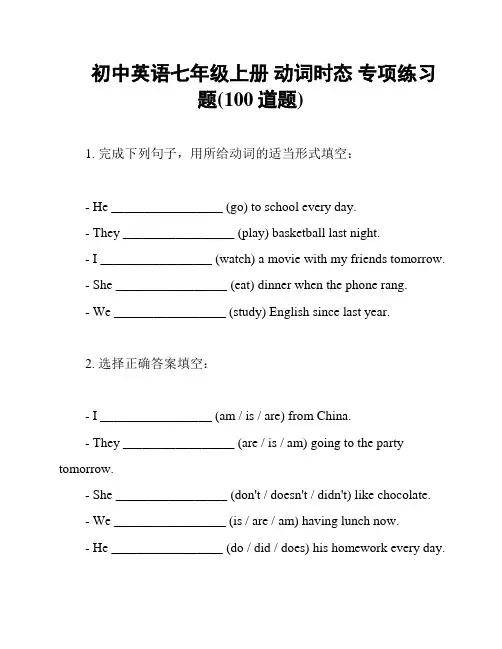 初中英语七年级上册 动词时态 专项练习题(100 道题)

1. 完成下列句子，用所给动词的适当形式填空：

- He ________________ (go) to school every day.

- They ________________ (play) basketball last night.

- I ________________ (watch) a movie with my friends tomorrow.

- She ________________ (eat) dinner when the phone rang.

- We ________________ (study) English since last year.

2. 选择正确答案填空：

- I ________________ (am / is / are) from China.

- They ________________ (are / is / am) going to the party tomorrow.

- She ________________ (don't / doesn't / didn't) like chocolate.

- We ________________ (is / are / am) having lunch now.

- He ________________ (do / did / does) his homework every day.